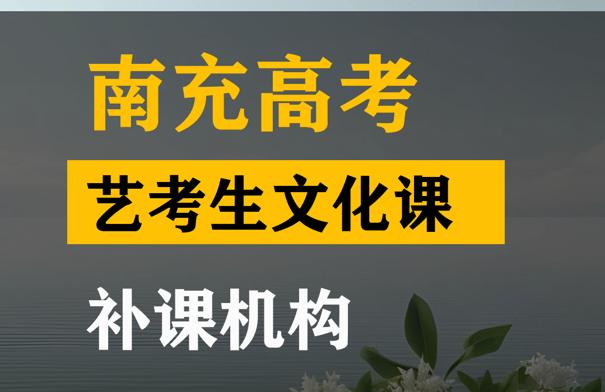 南充高考

艺考生文化课

补课机构